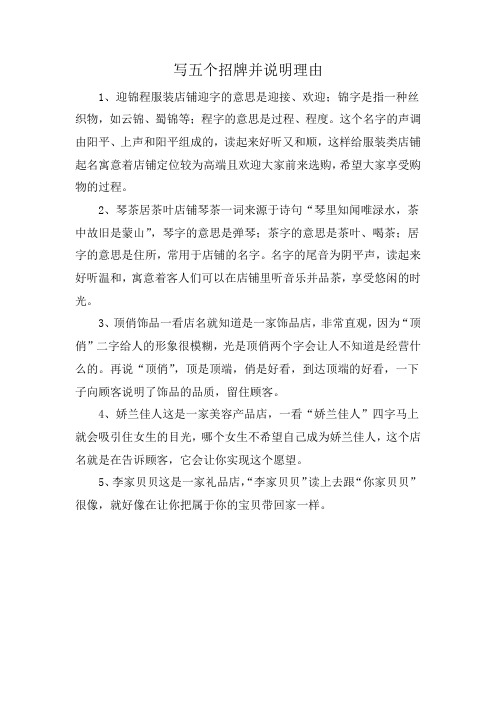 写五个招牌并说明理由

1、迎锦程服装店铺迎字的意思是迎接、欢迎；锦字是指一种丝织物，如云锦、蜀锦等；程字的意思是过程、程度。这个名字的声调由阳平、上声和阳平组成的，读起来好听又和顺，这样给服装类店铺起名寓意着店铺定位较为高端且欢迎大家前来选购，希望大家享受购物的过程。

2、琴茶居茶叶店铺琴茶一词来源于诗句“琴里知闻唯渌水，茶中故旧是蒙山”，琴字的意思是弹琴；茶字的意思是茶叶、喝茶；居字的意思是住所，常用于店铺的名字。名字的尾音为阴平声，读起来好听温和，寓意着客人们可以在店铺里听音乐并品茶，享受悠闲的时光。

3、顶俏饰品一看店名就知道是一家饰品店，非常直观，因为“顶俏”二字给人的形象很模糊，光是顶俏两个字会让人不知道是经营什么的。再说“顶俏”，顶是顶端，俏是好看，到达顶端的好看，一下子向顾客说明了饰品的品质，留住顾客。

4、娇兰佳人这是一家美容产品店，一看“娇兰佳人”四字马上就会吸引住女生的目光，哪个女生不希望自己成为娇兰佳人，这个店名就是在告诉顾客，它会让你实现这个愿望。

5、李家贝贝这是一家礼品店，“李家贝贝”读上去跟“你家贝贝”很像，就好像在让你把属于你的宝贝带回家一样。